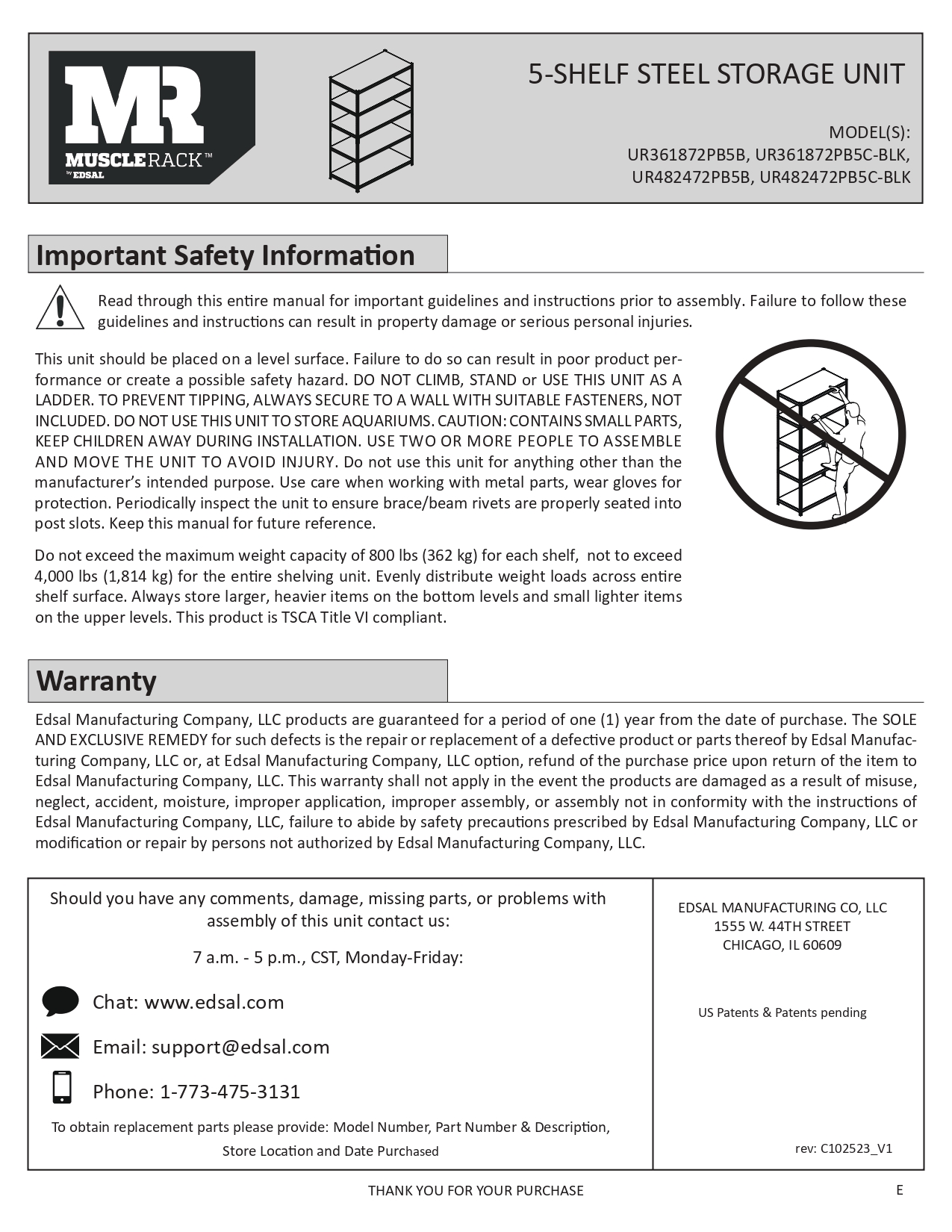 MR
MUSCLERACK™
by EDSAL

5-SHELF STEEL STORAGE UNIT

MODEL(S):
UR361872PB5B, UR361872PB5C-BLK,
UR482472PB5B, UR482472PB5C-BLK

Important Safety Information

Read through this entire manual for important guidelines and instructions prior to assembly. Failure to follow these guidelines and instructions can result in property damage or serious personal injuries.

This unit should be placed on a level surface. Failure to do so can result in poor product performance or create a possible safety hazard. DO NOT CLIMB, STAND or USE THIS UNIT AS A LADDER. TO PREVENT TIPPING, ALWAYS SECURE TO A WALL WITH SUITABLE FASTENERS, NOT INCLUDED. DO NOT USE THIS UNIT TO STORE AQUARIUMS. CAUTION: CONTAINS SMALL PARTS, KEEP CHILDREN AWAY DURING INSTALLATION. USE TWO OR MORE PEOPLE TO ASSEMBLE AND MOVE THE UNIT TO AVOID INJURY. Do not use this unit for anything other than the manufacturer's intended purpose. Use care when working with metal parts, wear gloves for protection. Periodically inspect the unit to ensure brace/beam rivets are properly seated into post slots. Keep this manual for future reference.

Do not exceed the maximum weight capacity of 800 lbs (362 kg) for each shelf, not to exceed 4,000 lbs (1,814 kg) for the entire shelving unit. Evenly distribute weight loads across entire shelf surface. Always store larger, heavier items on the bottom levels and small lighter items on the upper levels. This product is TSCA Title VI compliant.

Warranty

Edsal Manufacturing Company, LLC products are guaranteed for a period of one (1) year from the date of purchase. The SOLE AND EXCLUSIVE REMEDY for such defects is the repair or replacement of a defective product or parts thereof by Edsal Manufacturing Company, LLC or, at Edsal Manufacturing Company, LLC option, refund of the purchase price upon return of the item to Edsal Manufacturing Company, LLC. This warranty shall not apply in the event the products are damaged as a result of misuse, neglect, accident, moisture, improper application, improper assembly, or assembly not in conformity with the instructions of Edsal Manufacturing Company, LLC, failure to abide by safety precautions prescribed by Edsal Manufacturing Company, LLC or modification or repair by persons not authorized by Edsal Manufacturing Company, LLC.

Should you have any comments, damage, missing parts, or problems with assembly of this unit contact us:

7 a.m. - 5 p.m., CST, Monday-Friday:

Chat: www.edsal.com

Email: support@edsal.com

Phone: 1-773-475-3131

To obtain replacement parts please provide: Model Number, Part Number & Description, Store Location and Date Purchased

EDSAL MANUFACTURING CO, LLC
1555 W. 44TH STREET
CHICAGO, IL 60609

US Patents & Patents pending

rev: C102523_V1

THANK YOU FOR YOUR PURCHASE

E